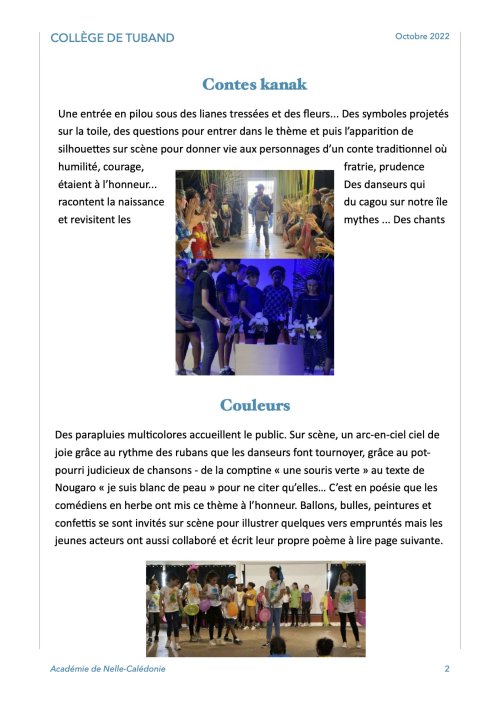 COLLÈGE DE TUBAND

Octobre 2022

Contes kanak

Une entrée en pilou sous des lianes tressées et des fleurs... Des symboles projetés sur la toile, des questions pour entrer dans le thème et puis l'apparition de silhouettes sur scène pour donner vie aux personnages d'un conte traditionnel où humilité, courage, fratrie, prudence étaient à l'honneur... Des danseurs qui racontent la naissance du cagou sur notre île et revisitent les mythes ... Des chants

Couleurs

Des parapluies multicolores accueillent le public. Sur scène, un arc-en-ciel ciel de joie grâce au rythme des rubans que les danseurs font tournoyer, grâce au pot-pourri judicieux de chansons - de la comptine « une souris verte » au texte de Nougaro « je suis blanc de peau » pour ne citer qu'elles... C'est en poésie que les comédiens en herbe ont mis ce thème à l'honneur. Ballons, bulles, peintures et confettis se sont invités sur scène pour illustrer quelques vers empruntés mais les jeunes acteurs ont aussi collaboré et écrit leur propre poème à lire page suivante.

Académie de Nelle-Calédonie

2